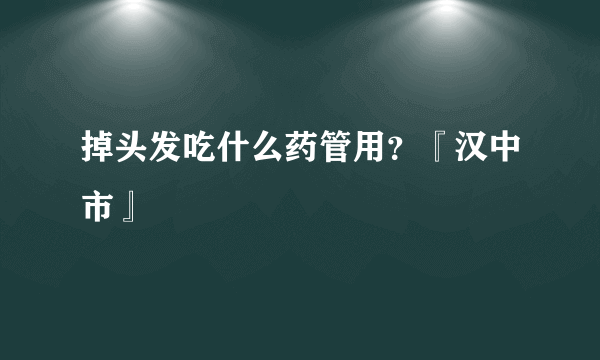 掉头发吃什么药管用？『汉中市』